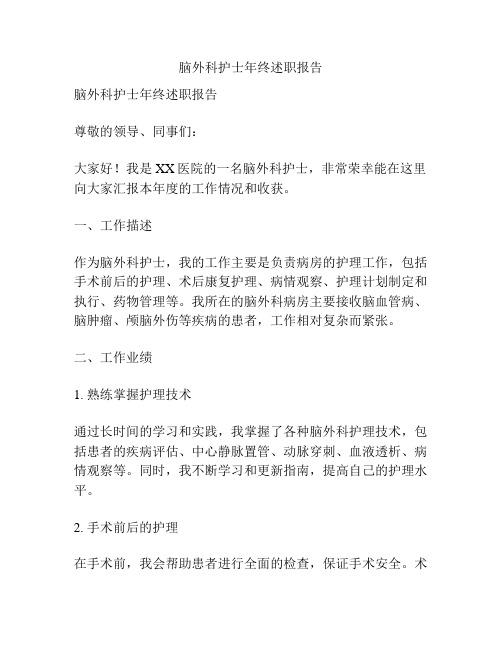 脑外科护士年终述职报告

脑外科护士年终述职报告

尊敬的领导、同事们：

大家好！我是XX医院的一名脑外科护士，非常荣幸能在这里向大家汇报本年度的工作情况和收获。

一、工作描述

作为脑外科护士，我的工作主要是负责病房的护理工作，包括手术前后的护理、术后康复护理、病情观察、护理计划制定和执行、药物管理等。我所在的脑外科病房主要接收脑血管病、脑肿瘤、颅脑外伤等疾病的患者，工作相对复杂而紧张。

二、工作业绩

1. 熟练掌握护理技术

通过长时间的学习和实践，我掌握了各种脑外科护理技术，包括患者的疾病评估、中心静脉置管、动脉穿刺、血液透析、病情观察等。同时，我不断学习和更新指南，提高自己的护理水平。

2. 手术前后的护理

在手术前，我会帮助患者进行全面的检查，保证手术安全。术